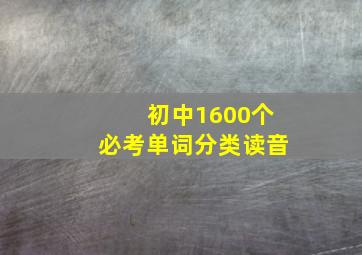 初中1600个
必考单词分类读音